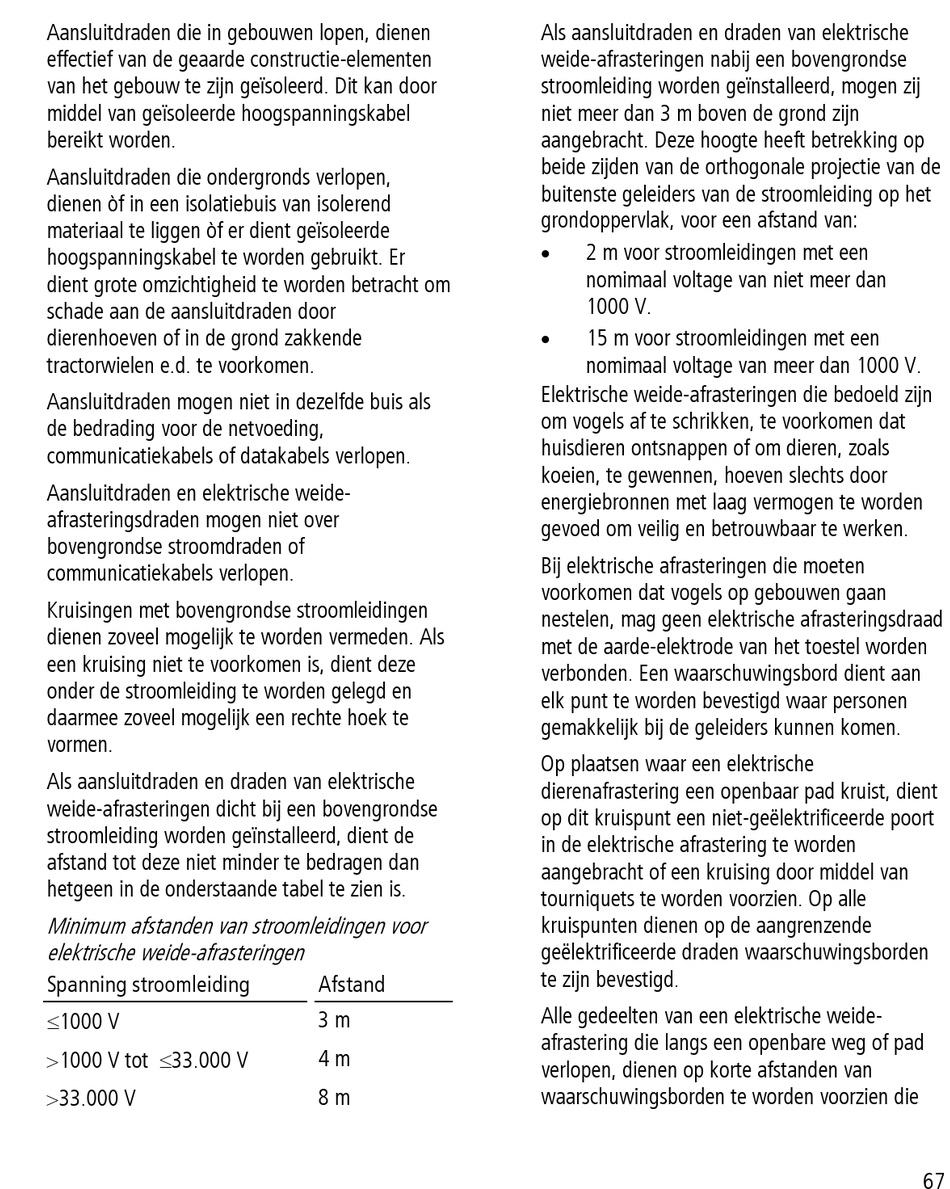 Aansluitdraden die in gebouwen lopen, dienen effectief van de geaarde constructie-elementen van het gebouw te zijn geïsoleerd. Dit kan door middel van geïsoleerde hoogspanningskabel bereikt worden.

Aansluitdraden die ondergronds verlopen, dienen òf in een isolatiebuis van isolerend materiaal te liggen òf er dient geïsoleerde hoogspanningskabel te worden gebruikt. Er dient grote omzichtigheid te worden betracht om schade aan de aansluitdraden door dierenhoeven of in de grond zakkende tractorwielen e.d. te voorkomen.

Aansluitdraden mogen niet in dezelfde buis als de bedrading voor de netvoeding, communicatiekabels of datakabels verlopen.

Aansluitdraden en elektrische weide-afrasteringsdraden mogen niet over bovengrondse stroomdraden of communicatiekabels verlopen.

Kruisingen met bovengrondse stroomleidingen dienen zoveel mogelijk te worden vermeden. Als een kruising niet te voorkomen is, dient deze onder de stroomleiding te worden gelegd en daarmee zoveel mogelijk een rechte hoek te vormen.

Als aansluitdraden en draden van elektrische weide-afrasteringen dicht bij een bovengrondse stroomleiding worden geïnstalleerd, dient de afstand tot deze niet minder te bedragen dan hetgeen in de onderstaande tabel te zien is.

Minimum afstanden van stroomleidingen voor elektrische weide-afrasteringen

| Spanning stroomleiding | Afstand |
|---|---|
| $\leq$1000 V | 3 m |
| $>$1000 V tot $\leq$33.000 V | 4 m |
| $>$33.000 V | 8 m |

Als aansluitdraden en draden van elektrische weide-afrasteringen nabij een bovengrondse stroomleiding worden geïnstalleerd, mogen zij niet meer dan 3 m boven de grond zijn aangebracht. Deze hoogte heeft betrekking op beide zijden van de orthogonale projectie van de buitenste geleiders van de stroomleiding op het grondoppervlak, voor een afstand van:

• 2 m voor stroomleidingen met een nomimaal voltage van niet meer dan 1000 V.

• 15 m voor stroomleidingen met een nomimaal voltage van meer dan 1000 V.

Elektrische weide-afrasteringen die bedoeld zijn om vogels af te schrikken, te voorkomen dat huisdieren ontsnappen of om dieren, zoals koeien, te gewennen, hoeven slechts door energiebronnen met laag vermogen te worden gevoed om veilig en betrouwbaar te werken.

Bij elektrische afrasteringen die moeten voorkomen dat vogels op gebouwen gaan nestelen, mag geen elektrische afrasteringsdraad met de aarde-elektrode van het toestel worden verbonden. Een waarschuwingsbord dient aan elk punt te worden bevestigd waar personen gemakkelijk bij de geleiders kunnen komen.

Op plaatsen waar een elektrische dierenafrastering een openbaar pad kruist, dient op dit kruispunt een niet-geëlektrificeerde poort in de elektrische afrastering te worden aangebracht of een kruising door middel van tourniquets te worden voorzien. Op alle kruispunten dienen op de aangrenzende geëlektrificeerde draden waarschuwingsborden te zijn bevestigd.

Alle gedeelten van een elektrische weide-afrastering die langs een openbare weg of pad verlopen, dienen op korte afstanden van waarschuwingsborden te worden voorzien die

67